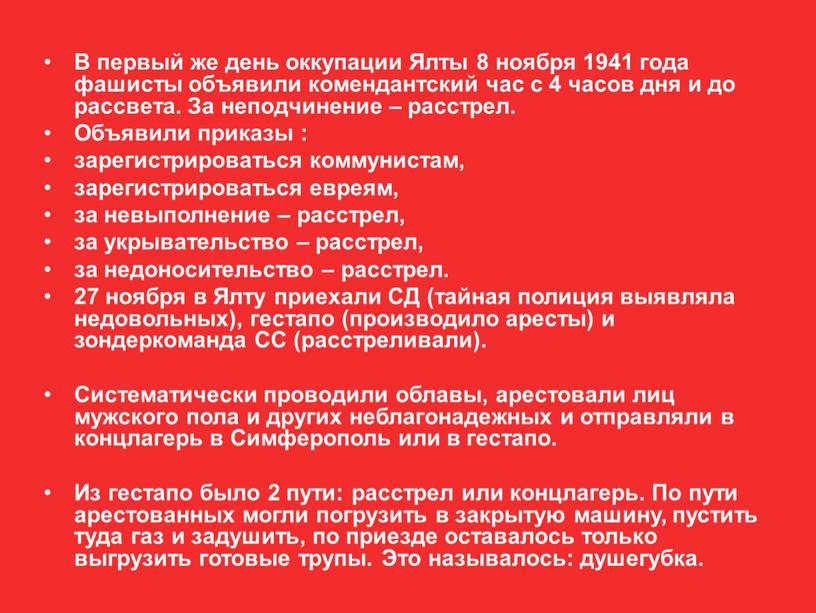 • В первый же день оккупации Ялты 8 ноября 1941 года фашисты объявили комендантский час с 4 часов дня и до рассвета. За неподчинение – расстрел.
• Объявили приказы :
• зарегистрироваться коммунистам,
• зарегистрироваться евреям,
• за невыполнение – расстрел,
• за укрывательство – расстрел,
• за недоносительство – расстрел.
• 27 ноября в Ялту приехали СД (тайная полиция выявляла недовольных), гестапо (производило аресты) и зондеркоманда СС (расстреливали).

• Систематически проводили облавы, арестовали лиц мужского пола и других неблагонадежных и отправляли в концлагерь в Симферополь или в гестапо.

• Из гестапо было 2 пути: расстрел или концлагерь. По пути арестованных могли погрузить в закрытую машину, пустить туда газ и задушить, по приезде оставалось только выгрузить готовые трупы. Это называлось: душегубка.